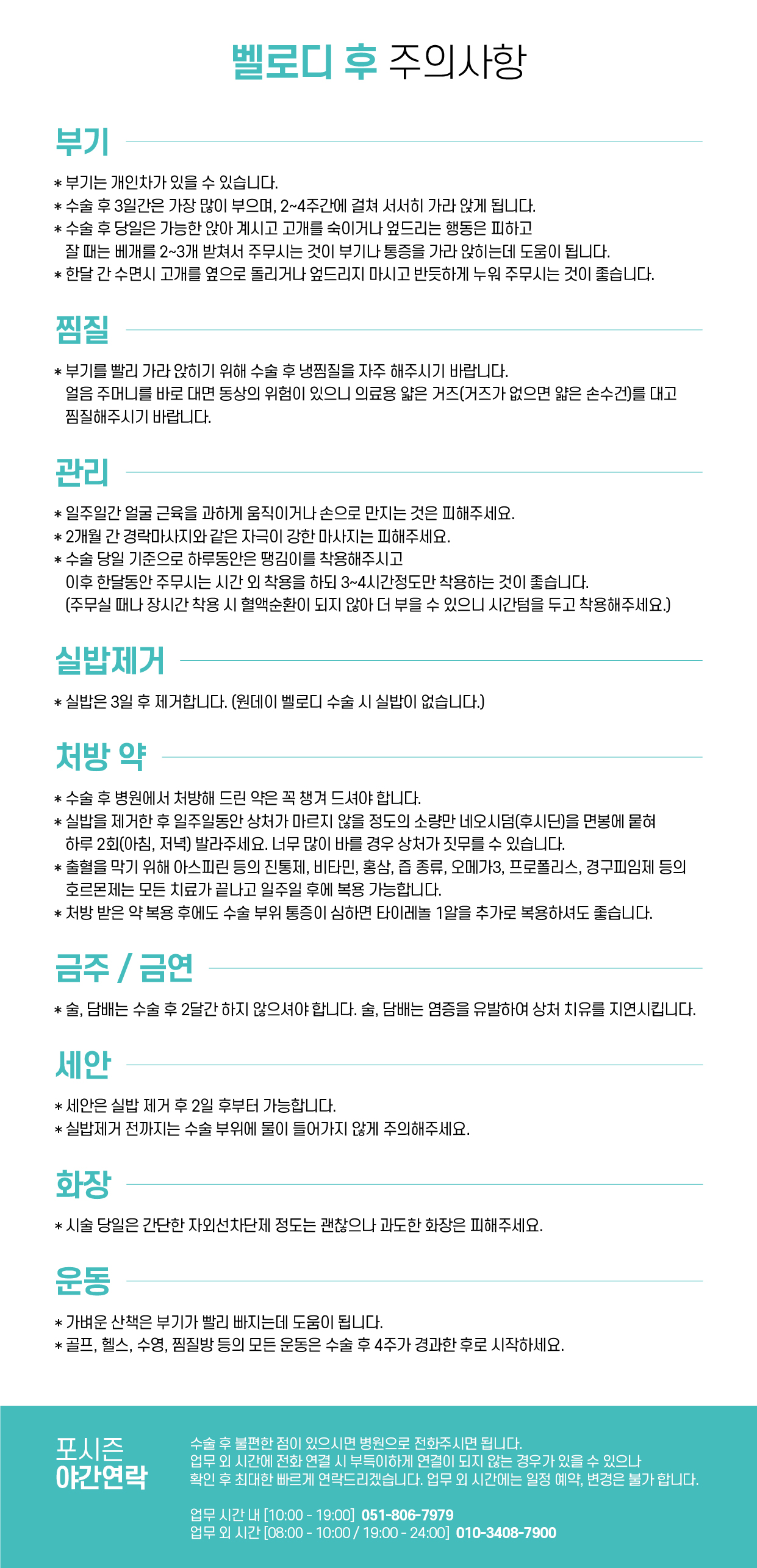 벨로디 후 주의사항

부기

* 부기는 개인차가 있을 수 있습니다.
* 수술 후 3일간은 가장 많이 부으며, 2~4주간에 걸쳐 서서히 가라 앉게 됩니다.
* 수술 후 당일은 가능한 앉아 계시고 고개를 숙이거나 엎드리는 행동은 피하고 잘 때는 베개를 2~3개 받쳐서 주무시는 것이 부기나 통증을 가라 앉히는데 도움이 됩니다.
* 한달 간 수면시 고개를 옆으로 돌리거나 엎드리지 마시고 반듯하게 누워 주무시는 것이 좋습니다.

찜질

* 부기를 빨리 가라 앉히기 위해 수술 후 냉찜질을 자주 해주시기 바랍니다. 얼음 주머니를 바로 대면 동상의 위험이 있으니 의료용 얇은 거즈(거즈가 없으면 얇은 손수건)를 대고 찜질해주시기 바랍니다.

관리

* 일주일간 얼굴 근육을 과하게 움직이거나 손으로 만지는 것은 피해주세요.
* 2개월 간 경락마사지와 같은 자극이 강한 마사지는 피해주세요.
* 수술 당일 기준으로 하루동안은 땡김이를 착용해주시고 이후 한달동안 주무시는 시간 외 착용을 하되 3~4시간정도만 착용하는 것이 좋습니다. (주무실 때나 장시간 착용 시 혈액순환이 되지 않아 더 부을 수 있으니 시간텀을 두고 착용해주세요.)

실밥제거

* 실밥은 3일 후 제거합니다. (원데이 벨로디 수술 시 실밥이 없습니다.)

처방 약

* 수술 후 병원에서 처방해 드린 약은 꼭 챙겨 드셔야 합니다.
* 실밥을 제거한 후 일주일동안 상처가 마르지 않을 정도의 소량만 네오시덤(후시딘)을 면봉에 묻혀 하루 2회(아침, 저녁) 발라주세요. 너무 많이 바를 경우 상처가 짓무를 수 있습니다.
* 출혈을 막기 위해 아스피린 등의 진통제, 비타민, 홍삼, 즙 종류, 오메가3, 프로폴리스, 경구피임제 등의 호르몬제는 모든 치료가 끝나고 일주일 후에 복용 가능합니다.
* 처방 받은 약 복용 후에도 수술 부위 통증이 심하면 타이레놀 1알을 추가로 복용하셔도 좋습니다.

금주 / 금연

* 술, 담배는 수술 후 2달간 하지 않으셔야 합니다. 술, 담배는 염증을 유발하여 상처 치유를 지연시킵니다.

세안

* 세안은 실밥 제거 후 2일 후부터 가능합니다.
* 실밥제거 전까지는 수술 부위에 물이 들어가지 않게 주의해주세요.

화장

* 시술 당일은 간단한 자외선차단제 정도는 괜찮으나 과도한 화장은 피해주세요.

운동

* 가벼운 산책은 부기가 빨리 빠지는데 도움이 됩니다.
* 골프, 헬스, 수영, 찜질방 등의 모든 운동은 수술 후 4주가 경과한 후로 시작하세요.

포시즌 야간연락

수술 후 불편한 점이 있으시면 병원으로 전화주시면 됩니다. 업무 외 시간에 전화 연결 시 부득이하게 연결이 되지 않는 경우가 있을 수 있으나 확인 후 최대한 빠르게 연락드리겠습니다. 업무 외 시간에는 일정 예약, 변경은 불가 합니다.

업무 시간 내 [10:00 - 19:00] 051-806-7979
업무 외 시간 [08:00 - 10:00 / 19:00 - 24:00] 010-3408-7900